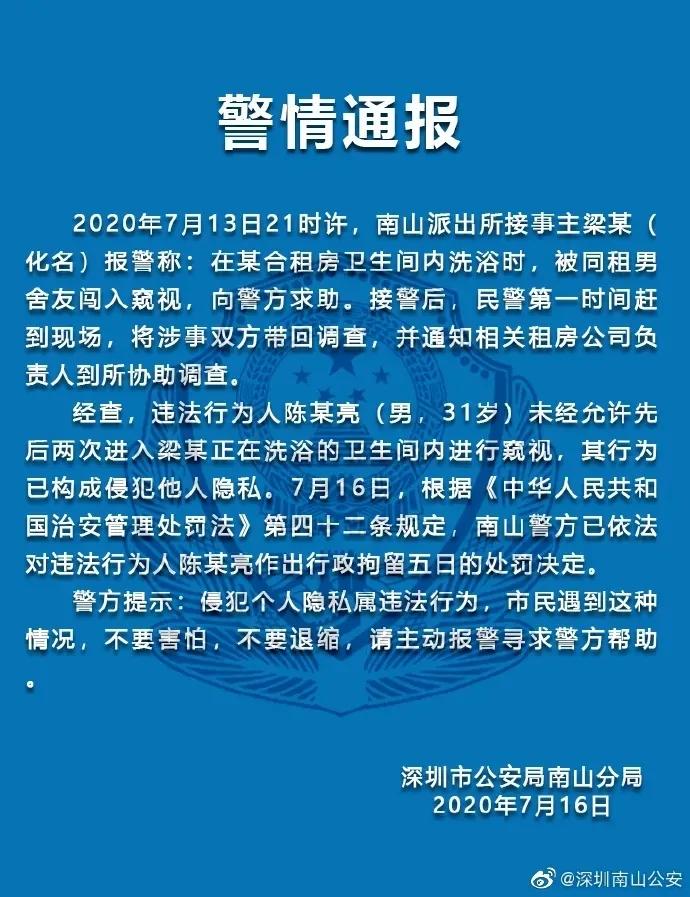 警情通报

2020年7月13日21时许，南山派出所接事主梁某（化名）报警称：在某合租房卫生间内洗浴时，被同租男舍友闯入窥视，向警方求助。接警后，民警第一时间赶到现场，将涉事双方带回调查，并通知相关租房公司负责人到所协助调查。

经查，违法行为人陈某亮（男，31岁）未经允许先后两次进入梁某正在洗浴的卫生间内进行窥视，其行为已构成侵犯他人隐私。7月16日，根据《中华人民共和国治安管理处罚法》第四十二条规定，南山警方已依法对违法行为人陈某亮作出行政拘留五日的处罚决定。

警方提示：侵犯个人隐私属违法行为，市民遇到这种情况，不要害怕，不要退缩，请主动报警寻求警方帮助。

深圳市公安局南山分局
2020年7月16日

@深圳南山公安